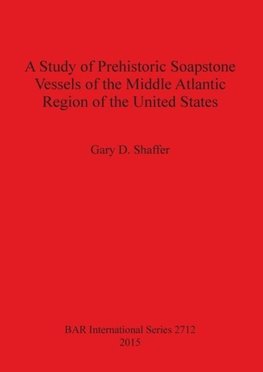 A Study of Prehistoric Soapstone Vessels of the Middle Atlantic Region of the United States

Gary D. Shaffer

BAR International Series 2712
2015